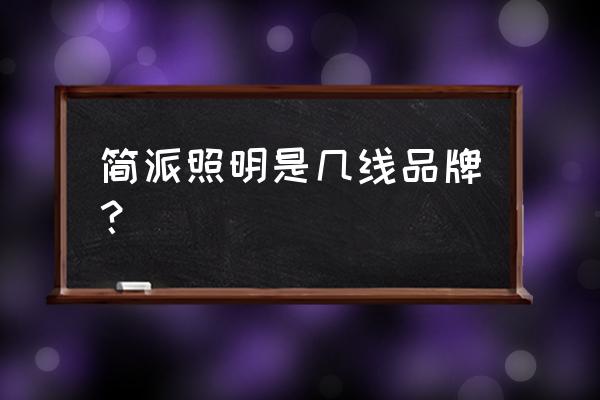 简派照明是几线品牌？